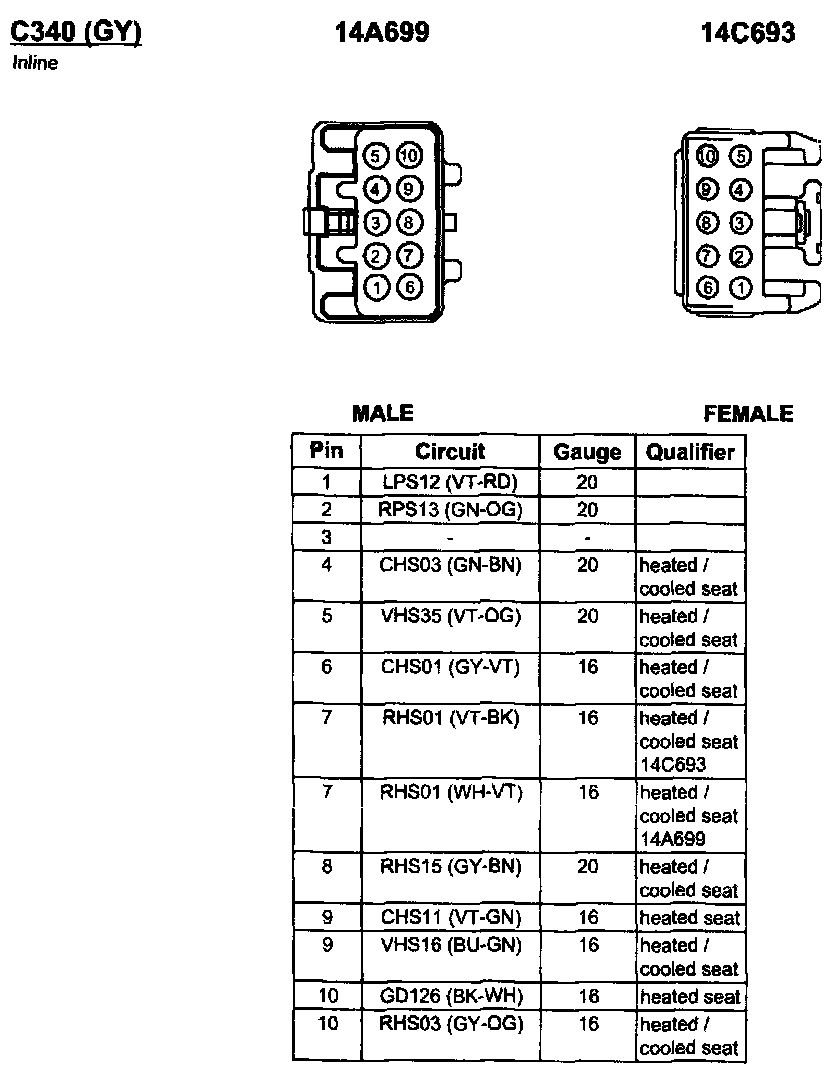 C340 (GY)
Inline

14A699

14C693

5 10
4 9
3 8
2 7
1 6

10 5
9 4
8 3
7 2
6 1

MALE

FEMALE

| Pin | Circuit | Gauge | Qualifier |
|---|---|---|---|
| 1 | LPS12 (VT-RD) | 20 | |
| 2 | RPS13 (GN-OG) | 20 | |
| 3 | - | - | |
| 4 | CHS03 (GN-BN) | 20 | heated / cooled seat |
| 5 | VHS35 (VT-OG) | 20 | heated / cooled seat |
| 6 | CHS01 (GY-VT) | 16 | heated / cooled seat |
| 7 | RHS01 (VT-BK) | 16 | heated / cooled seat 14C693 |
| 7 | RHS01 (WH-VT) | 16 | heated / cooled seat 14A699 |
| 8 | RHS15 (GY-BN) | 20 | heated / cooled seat |
| 9 | CHS11 (VT-GN) | 16 | heated seat |
| 9 | VHS16 (BU-GN) | 16 | heated / cooled seat |
| 10 | GD126 (BK-WH) | 16 | heated seat |
| 10 | RHS03 (GY-OG) | 16 | heated / cooled seat |